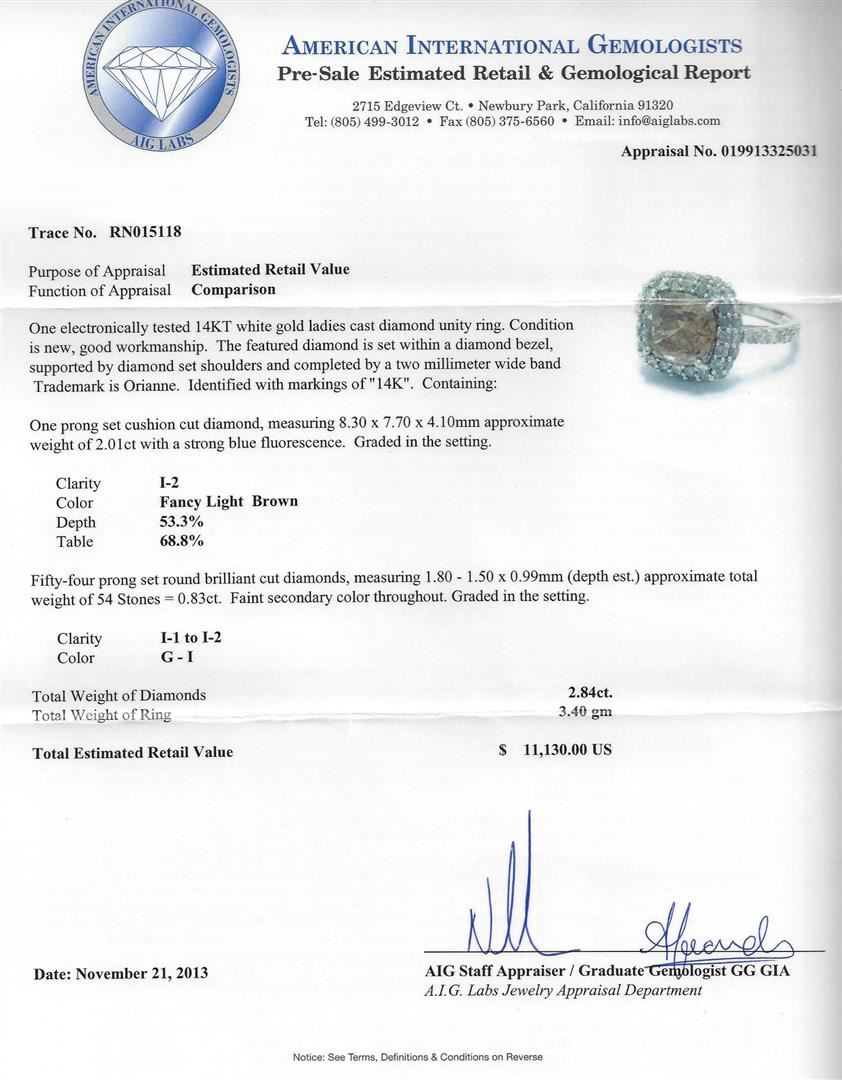 AMERICAN INTERNATIONAL GEMOLOGISTS
AIG LABS

AMERICAN INTERNATIONAL GEMOLOGISTS
Pre-Sale Estimated Retail & Gemological Report

2715 Edgeview Ct. • Newbury Park, California 91320
Tel: (805) 499-3012 • Fax (805) 375-6560 • Email: info@aiglabs.com

Appraisal No. 019913325031

Trace No. RN015118

Purpose of Appraisal Estimated Retail Value
Function of Appraisal Comparison

One electronically tested 14KT white gold ladies cast diamond unity ring. Condition is new, good workmanship. The featured diamond is set within a diamond bezel, supported by diamond set shoulders and completed by a two millimeter wide band Trademark is Orianne. Identified with markings of "14K". Containing:

One prong set cushion cut diamond, measuring 8.30 x 7.70 x 4.10mm approximate weight of 2.01ct with a strong blue fluorescence. Graded in the setting.

Clarity I-2
Color Fancy Light Brown
Depth 53.3%
Table 68.8%

Fifty-four prong set round brilliant cut diamonds, measuring 1.80 - 1.50 x 0.99mm (depth est.) approximate total weight of 54 Stones = 0.83ct. Faint secondary color throughout. Graded in the setting.

Clarity I-1 to I-2
Color G - I

Total Weight of Diamonds 2.84ct.
Total Weight of Ring 3.40 gm

Total Estimated Retail Value $ 11,130.00 US

Date: November 21, 2013

AIG Staff Appraiser / Graduate Gemologist GG GIA
A.I.G. Labs Jewelry Appraisal Department

Notice: See Terms, Definitions & Conditions on Reverse